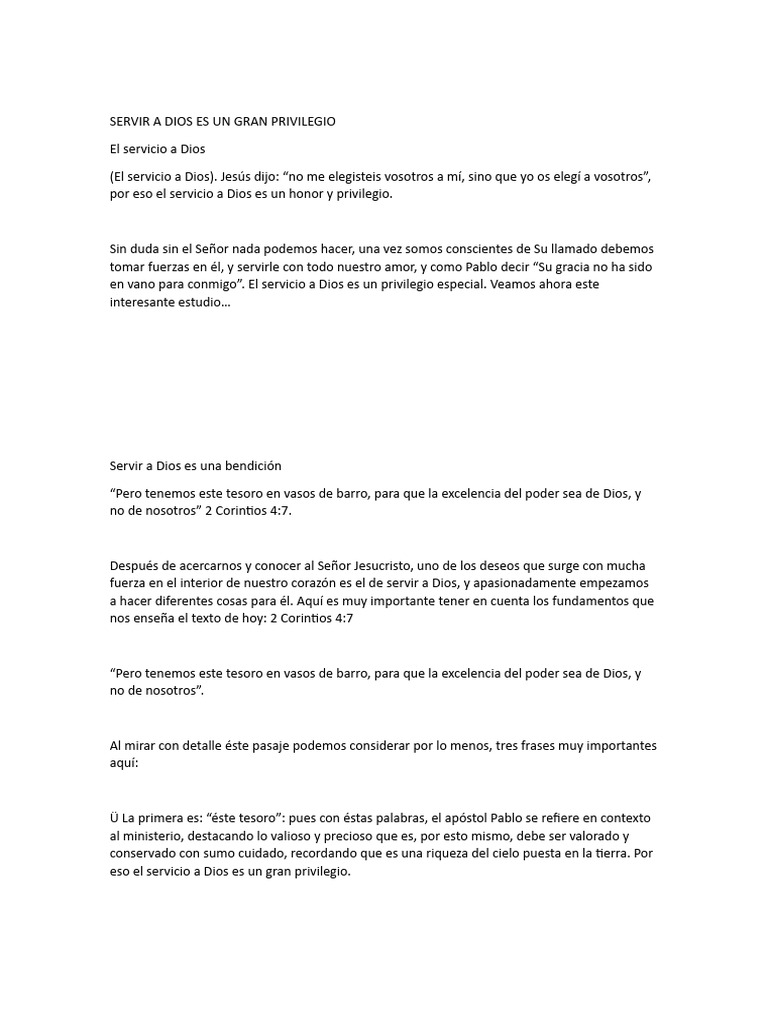 SERVIR A DIOS ES UN GRAN PRIVILEGIO

El servicio a Dios

(El servicio a Dios). Jesús dijo: “no me elegisteis vosotros a mí, sino que yo os elegí a vosotros”, por eso el servicio a Dios es un honor y privilegio.

Sin duda sin el Señor nada podemos hacer, una vez somos conscientes de Su llamado debemos tomar fuerzas en él, y servirle con todo nuestro amor, y como Pablo decir “Su gracia no ha sido en vano para conmigo”. El servicio a Dios es un privilegio especial. Veamos ahora este interesante estudio…

Servir a Dios es una bendición

“Pero tenemos este tesoro en vasos de barro, para que la excelencia del poder sea de Dios, y no de nosotros” 2 Corintios 4:7.

Después de acercarnos y conocer al Señor Jesucristo, uno de los deseos que surge con mucha fuerza en el interior de nuestro corazón es el de servir a Dios, y apasionadamente empezamos a hacer diferentes cosas para él. Aquí es muy importante tener en cuenta los fundamentos que nos enseña el texto de hoy: 2 Corintios 4:7

“Pero tenemos este tesoro en vasos de barro, para que la excelencia del poder sea de Dios, y no de nosotros”.

Al mirar con detalle éste pasaje podemos considerar por lo menos, tres frases muy importantes aquí:

Ü La primera es: “éste tesoro”: pues con éstas palabras, el apóstol Pablo se refiere en contexto al ministerio, destacando lo valioso y precioso que es, por esto mismo, debe ser valorado y conservado con sumo cuidado, recordando que es una riqueza del cielo puesta en la tierra. Por eso el servicio a Dios es un gran privilegio.